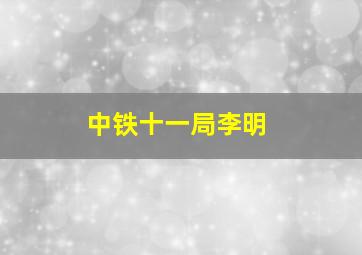 中铁十一局李明